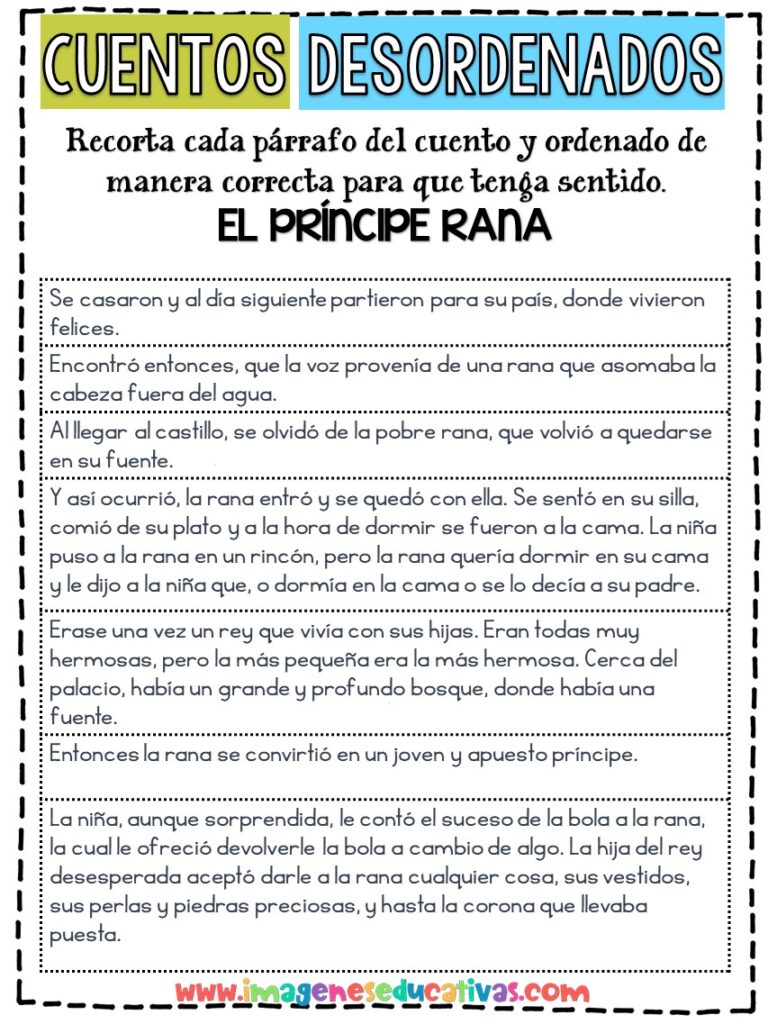 CUENTOS DESORDENADOS

Recorta cada párrafo del cuento y ordenado de manera correcta para que tenga sentido.

EL PRÍNCIPE RANA

Se casaron y al día siguiente partieron para su país, donde vivieron felices.

Encontró entonces, que la voz provenía de una rana que asomaba la cabeza fuera del agua.

Al llegar al castillo, se olvidó de la pobre rana, que volvió a quedarse en su fuente.

Y así ocurrió, la rana entró y se quedó con ella. Se sentó en su silla, comió de su plato y a la hora de dormir se fueron a la cama. La niña puso a la rana en un rincón, pero la rana quería dormir en su cama y le dijo a la niña que, o dormía en la cama o se lo decía a su padre.

Erase una vez un rey que vivía con sus hijas. Eran todas muy hermosas, pero la más pequeña era la más hermosa. Cerca del palacio, había un grande y profundo bosque, donde había una fuente.

Entonces la rana se convirtió en un joven y apuesto príncipe.

La niña, aunque sorprendida, le contó el suceso de la bola a la rana, la cual le ofreció devolverle la bola a cambio de algo. La hija del rey desesperada aceptó darle a la rana cualquier cosa, sus vestidos, sus perlas y piedras preciosas, y hasta la corona que llevaba puesta.

www.imageneseducativas.com